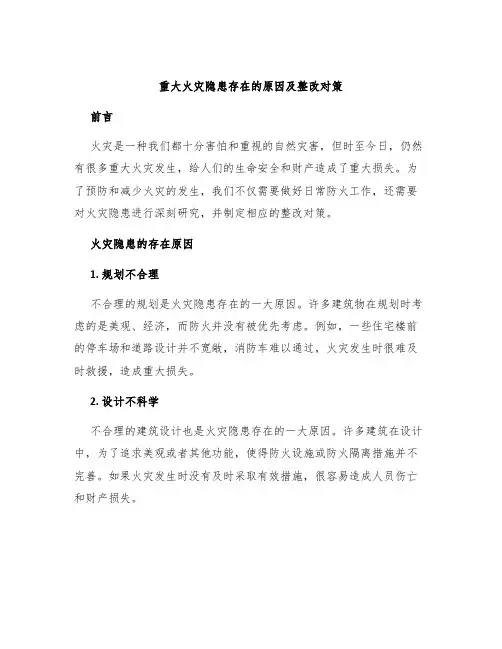 重大火灾隐患存在的原因及整改对策

前言

火灾是一种我们都十分害怕和重视的自然灾害，但时至今日，仍然有很多重大火灾发生，给人们的生命安全和财产造成了重大损失。为了预防和减少火灾的发生，我们不仅需要做好日常防火工作，还需要对火灾隐患进行深刻研究，并制定相应的整改对策。

火灾隐患的存在原因

1. 规划不合理

不合理的规划是火灾隐患存在的一大原因。许多建筑物在规划时考虑的是美观、经济，而防火并没有被优先考虑。例如，一些住宅楼前的停车场和道路设计并不宽敞，消防车难以通过，火灾发生时很难及时救援，造成重大损失。

2. 设计不科学

不合理的建筑设计也是火灾隐患存在的一大原因。许多建筑在设计中，为了追求美观或者其他功能，使得防火设施或防火隔离措施并不完善。如果火灾发生时没有及时采取有效措施，很容易造成人员伤亡和财产损失。